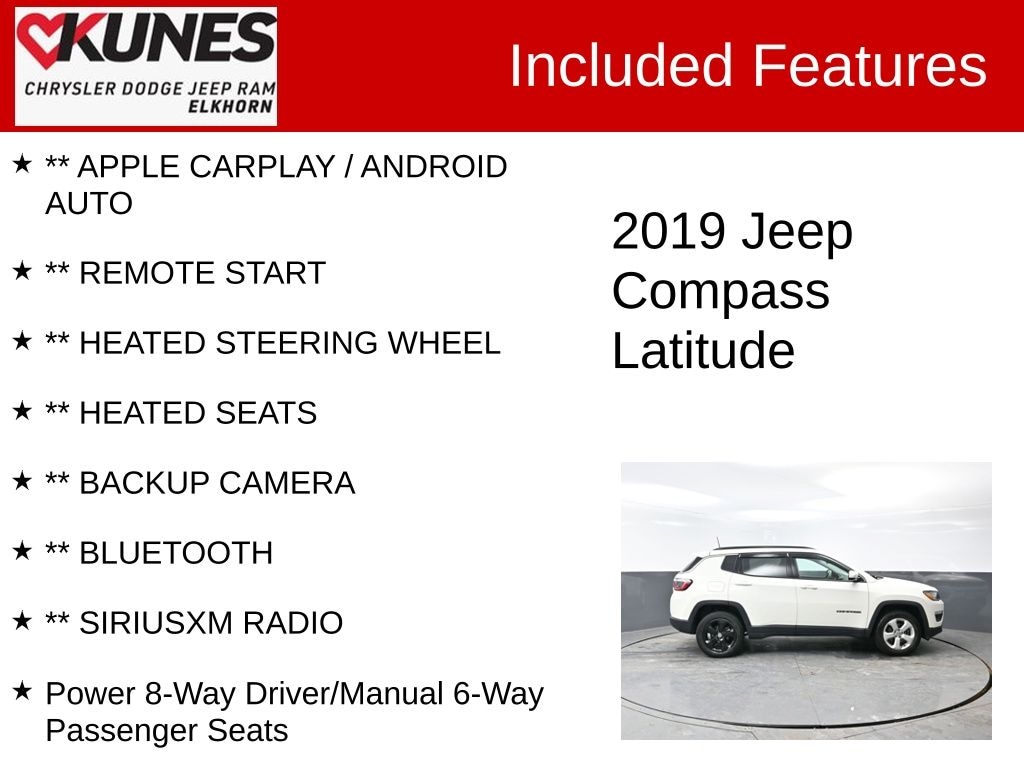 KUNES
CHRYSLER DODGE JEEP RAM
ELKHORN

Included Features

★ ** APPLE CARPLAY / ANDROID AUTO

★ ** REMOTE START

★ ** HEATED STEERING WHEEL

★ ** HEATED SEATS

★ ** BACKUP CAMERA

★ ** BLUETOOTH

★ ** SIRIUSXM RADIO

★ Power 8-Way Driver/Manual 6-Way Passenger Seats

2019 Jeep Compass Latitude